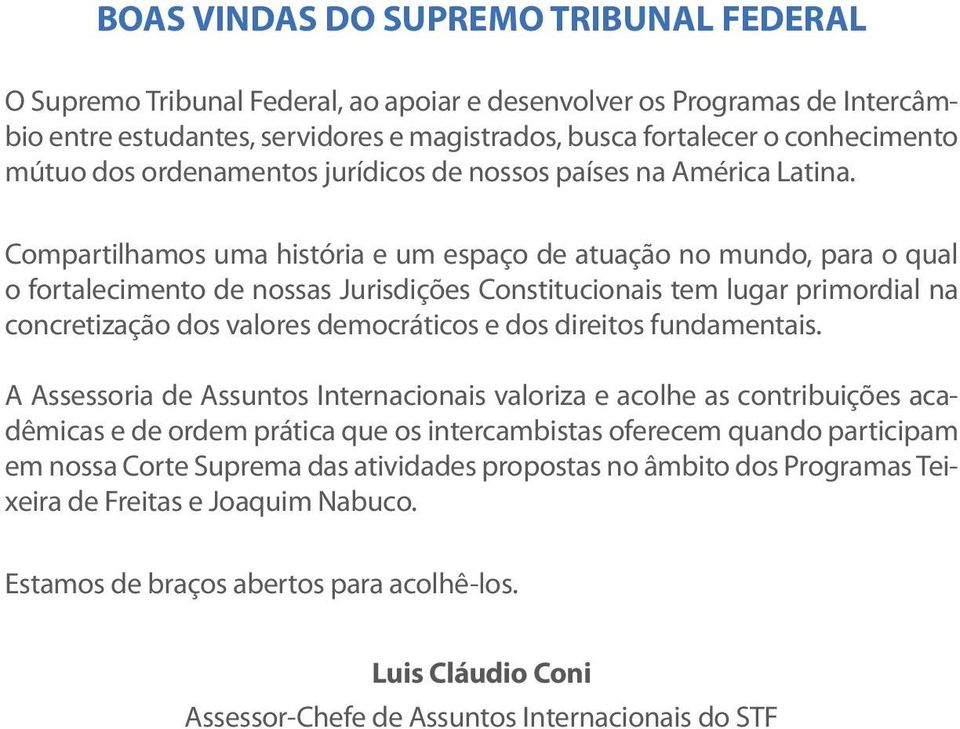 BOAS VINDAS DO SUPREMO TRIBUNAL FEDERAL

O Supremo Tribunal Federal, ao apoiar e desenvolver os Programas de Intercâmbio entre estudantes, servidores e magistrados, busca fortalecer o conhecimento mútuo dos ordenamentos jurídicos de nossos países na América Latina.

Compartilhamos uma história e um espaço de atuação no mundo, para o qual o fortalecimento de nossas Jurisdições Constitucionais tem lugar primordial na concretização dos valores democráticos e dos direitos fundamentais.

A Assessoria de Assuntos Internacionais valoriza e acolhe as contribuições acadêmicas e de ordem prática que os intercambistas oferecem quando participam em nossa Corte Suprema das atividades propostas no âmbito dos Programas Teixeira de Freitas e Joaquim Nabuco.

Estamos de braços abertos para acolhê-los.

Luis Cláudio Coni
Assessor-Chefe de Assuntos Internacionais do STF